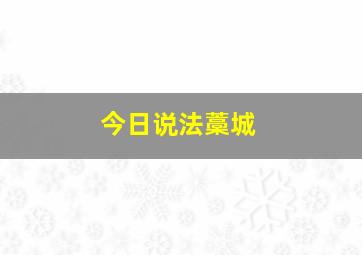 今日说法藁城